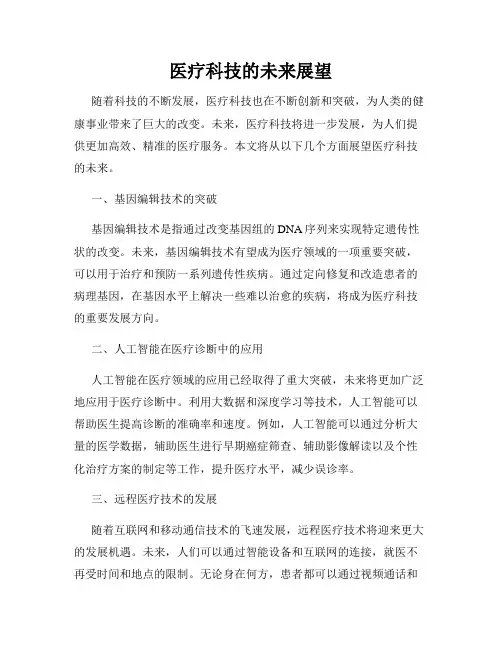 医疗科技的未来展望

随着科技的不断发展，医疗科技也在不断创新和突破，为人类的健康事业带来了巨大的改变。未来，医疗科技将进一步发展，为人们提供更加高效、精准的医疗服务。本文将从以下几个方面展望医疗科技的未来。

一、基因编辑技术的突破

基因编辑技术是指通过改变基因组的DNA序列来实现特定遗传性状的改变。未来，基因编辑技术有望成为医疗领域的一项重要突破，可以用于治疗和预防一系列遗传性疾病。通过定向修复和改造患者的病理基因，在基因水平上解决一些难以治愈的疾病，将成为医疗科技的重要发展方向。

二、人工智能在医疗诊断中的应用

人工智能在医疗领域的应用已经取得了重大突破，未来将更加广泛地应用于医疗诊断中。利用大数据和深度学习等技术，人工智能可以帮助医生提高诊断的准确率和速度。例如，人工智能可以通过分析大量的医学数据，辅助医生进行早期癌症筛查、辅助影像解读以及个性化治疗方案的制定等工作，提升医疗水平，减少误诊率。

三、远程医疗技术的发展

随着互联网和移动通信技术的飞速发展，远程医疗技术将迎来更大的发展机遇。未来，人们可以通过智能设备和互联网的连接，就医不再受时间和地点的限制。无论身在何方，患者都可以通过视频通话和